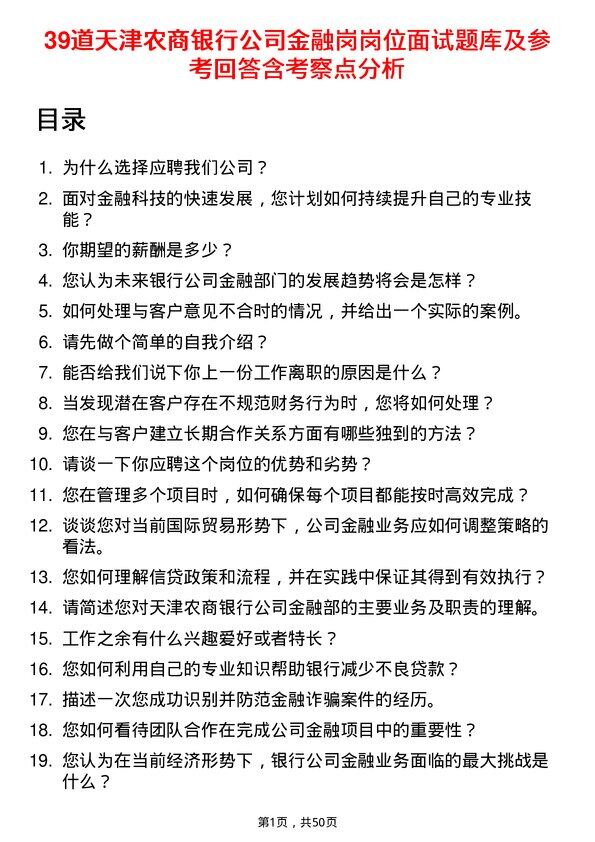 39道天津农商银行公司金融岗岗位面试题库及参考回答含考察点分析

目录

1. 为什么选择应聘我们公司？
2. 面对金融科技的快速发展，您计划如何持续提升自己的专业技能？
3. 你期望的薪酬是多少？
4. 您认为未来银行公司金融部门的发展趋势将会是怎样？
5. 如何处理与客户意见不合时的情况，并给出一个实际的案例。
6. 请先做个简单的自我介绍？
7. 能否给我们说下你上一份工作离职的原因是什么？
8. 当发现潜在客户存在不规范财务行为时，您将如何处理？
9. 您在与客户建立长期合作关系方面有哪些独到的方法？
10. 请谈一下你应聘这个岗位的优势和劣势？
11. 您在管理多个项目时，如何确保每个项目都能按时高效完成？
12. 谈谈您对当前国际贸易形势下，公司金融业务应如何调整策略的看法。
13. 您如何理解信贷政策和流程，并在实践中保证其得到有效执行？
14. 请简述您对天津农商银行公司金融部的主要业务及职责的理解。
15. 工作之余有什么兴趣爱好或者特长？
16. 您如何利用自己的专业知识帮助银行减少不良贷款？
17. 描述一次您成功识别并防范金融诈骗案件的经历。
18. 您如何看待团队合作在完成公司金融项目中的重要性？
19. 您认为在当前经济形势下，银行公司金融业务面临的最大挑战是什么？

第1页，共50页